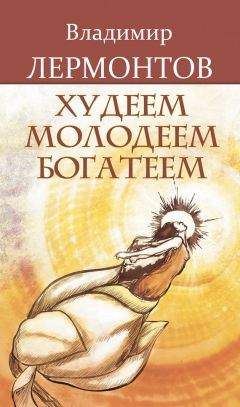 Владимир
ЛЕРМОНТОВ

ХУДЕЕМ
МОЛОДЕЕМ
БОГАТЕЕМ